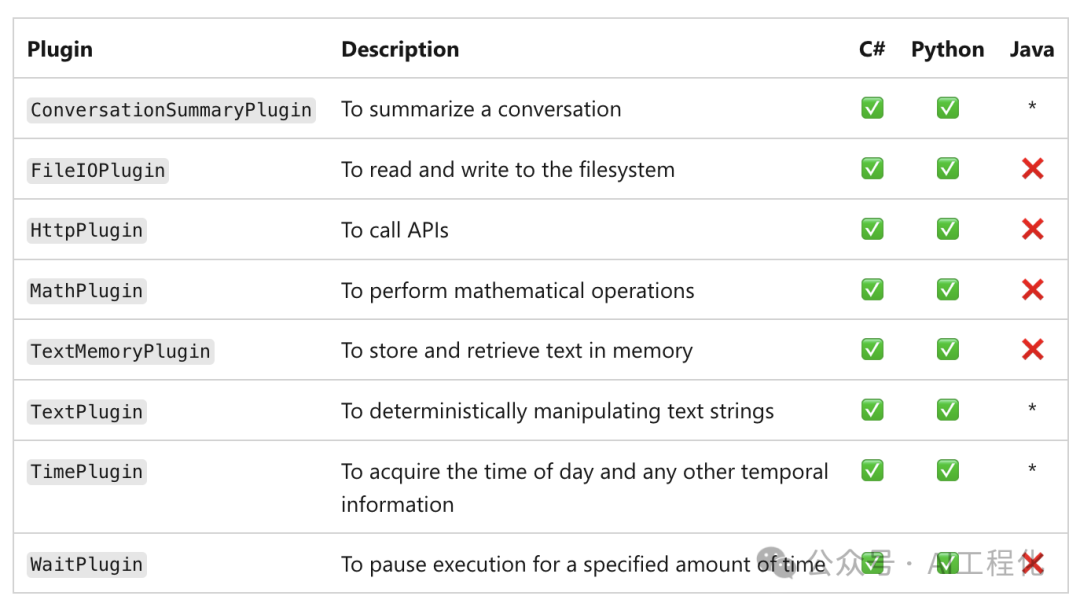 | Plugin | Description | C# | Python | Java |
|---|---|---|---|---|
| ConversationSummaryPlugin | To summarize a conversation | ✅ | ✅ | * |
| FileIOPlugin | To read and write to the filesystem | ✅ | ✅ | ❌ |
| HttpPlugin | To call APIs | ✅ | ✅ | ❌ |
| MathPlugin | To perform mathematical operations | ✅ | ✅ | ❌ |
| TextMemoryPlugin | To store and retrieve text in memory | ✅ | ✅ | ❌ |
| TextPlugin | To deterministically manipulating text strings | ✅ | ✅ | * |
| TimePlugin | To acquire the time of day and any other temporal information | ✅ | ✅ | * |
| WaitPlugin | To pause execution for a specified amount of time | ✅ | ✅ | ❌ |

公众号 · AI工程化